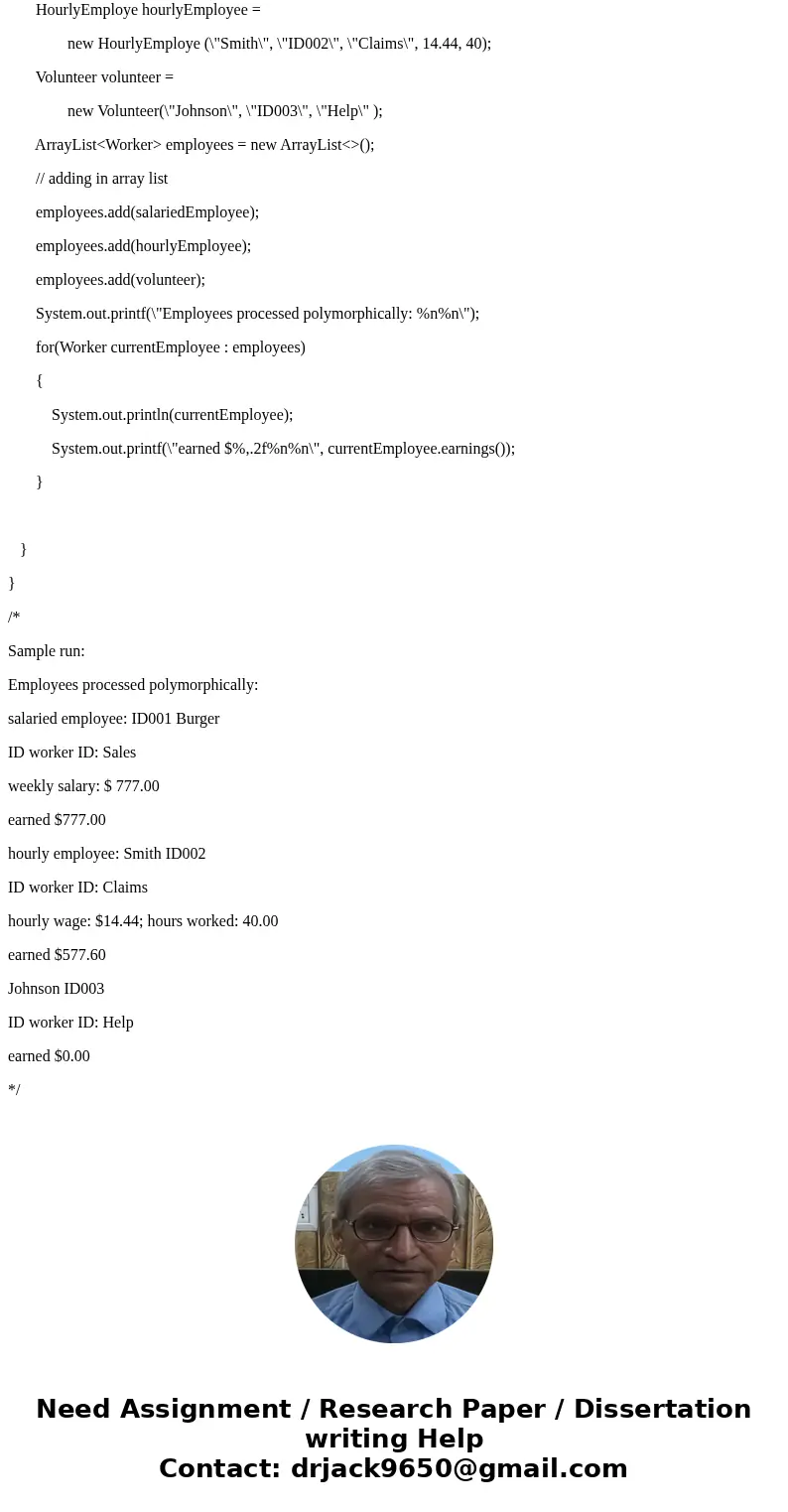 HourlyEmploye hourlyEmployee =

new HourlyEmploye (\"Smith\", \"ID002\", \"Claims\", 14.44, 40);

Volunteer volunteer =

new Volunteer(\"Johnson\", \"ID003\", \"Help\" );

ArrayList<Worker> employees = new ArrayList<>();

// adding in array list

employees.add(salariedEmployee);

employees.add(hourlyEmployee);

employees.add(volunteer);

System.out.printf(\"Employees processed polymorphically: %n%n\");

for(Worker currentEmployee : employees)

{

System.out.println(currentEmployee);

System.out.printf(\"earned $%,.2f%n%n\", currentEmployee.earnings());

}

}

}

/*

Sample run:

Employees processed polymorphically:

salaried employee: ID001 Burger

ID worker ID: Sales

weekly salary: $ 777.00

earned $777.00

hourly employee: Smith ID002

ID worker ID: Claims

hourly wage: $14.44; hours worked: 40.00

earned $577.60

Johnson ID003

ID worker ID: Help

earned $0.00

*/

Need Assignment / Research Paper / Dissertation writing Help
Contact: drjack9650@gmail.com